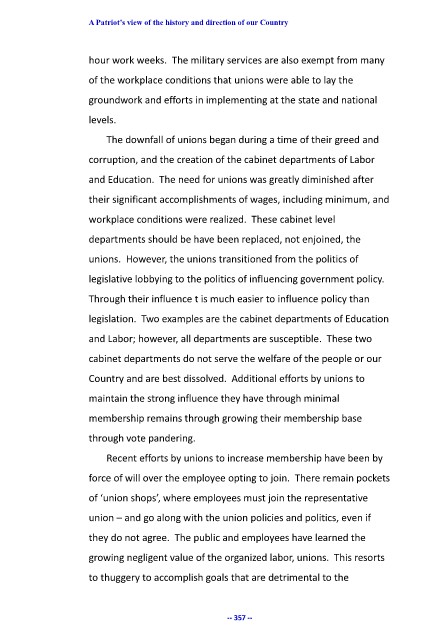 A Patriot's view of the history and direction of our Country

hour work weeks. The military services are also exempt from many of the workplace conditions that unions were able to lay the groundwork and efforts in implementing at the state and national levels.

The downfall of unions began during a time of their greed and corruption, and the creation of the cabinet departments of Labor and Education. The need for unions was greatly diminished after their significant accomplishments of wages, including minimum, and workplace conditions were realized. These cabinet level departments should be have been replaced, not enjoined, the unions. However, the unions transitioned from the politics of legislative lobbying to the politics of influencing government policy. Through their influence t is much easier to influence policy than legislation. Two examples are the cabinet departments of Education and Labor; however, all departments are susceptible. These two cabinet departments do not serve the welfare of the people or our Country and are best dissolved. Additional efforts by unions to maintain the strong influence they have through minimal membership remains through growing their membership base through vote pandering.

Recent efforts by unions to increase membership have been by force of will over the employee opting to join. There remain pockets of 'union shops', where employees must join the representative union – and go along with the union policies and politics, even if they do not agree. The public and employees have learned the growing negligent value of the organized labor, unions. This resorts to thuggery to accomplish goals that are detrimental to the

-- 357 --